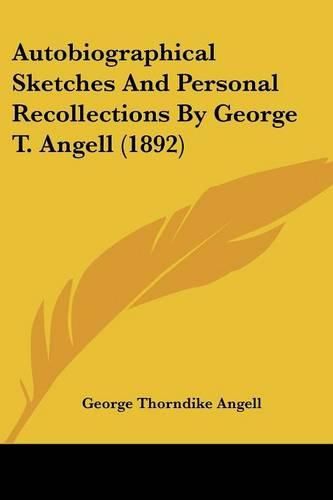 Autobiographical Sketches And Personal Recollections By George T. Angell (1892)

George Thorndike Angell